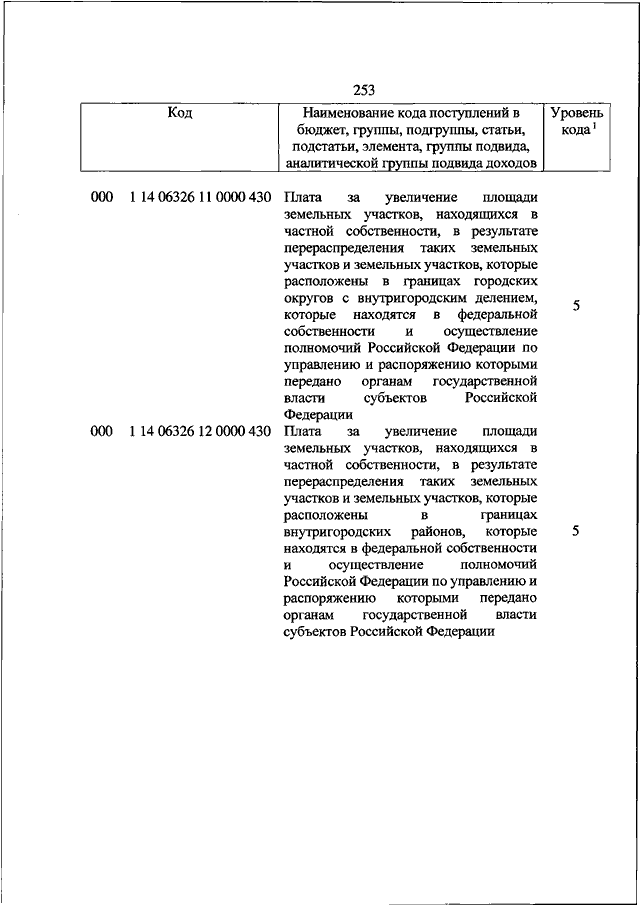 253

| Код | Наименование кода поступлений в бюджет, группы, подгруппы, статьи, подстатьи, элемента, группы подвида, аналитической группы подвида доходов | Уровень кода $^1$ |
|---|---|---|
| 000 1 14 06326 11 0000 430 | Плата за увеличение площади земельных участков, находящихся в частной собственности, в результате перераспределения таких земельных участков и земельных участков, которые расположены в границах городских округов с внутригородским делением, которые находятся в федеральной собственности и осуществление полномочий Российской Федерации по управлению и распоряжению которыми передано органам государственной власти субъектов Российской Федерации | 5 |
| 000 1 14 06326 12 0000 430 | Плата за увеличение площади земельных участков, находящихся в частной собственности, в результате перераспределения таких земельных участков и земельных участков, которые расположены в границах внутригородских районов, которые находятся в федеральной собственности и осуществление полномочий Российской Федерации по управлению и распоряжению которыми передано органам государственной власти субъектов Российской Федерации | 5 |